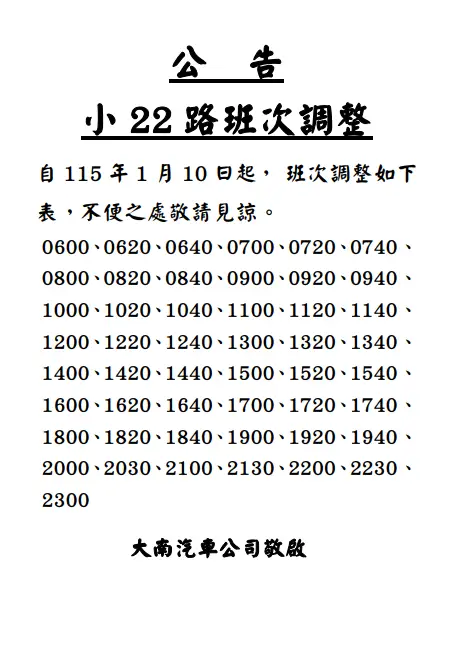 公 告

小22路班次調整

自115年1月10日起，班次調整如下表，不便之處敬請見諒。

0600、0620、0640、0700、0720、0740、0800、0820、0840、0900、0920、0940、1000、1020、1040、1100、1120、1140、1200、1220、1240、1300、1320、1340、1400、1420、1440、1500、1520、1540、1600、1620、1640、1700、1720、1740、1800、1820、1840、1900、1920、1940、2000、2030、2100、2130、2200、2230、2300

大南汽車公司敬啟